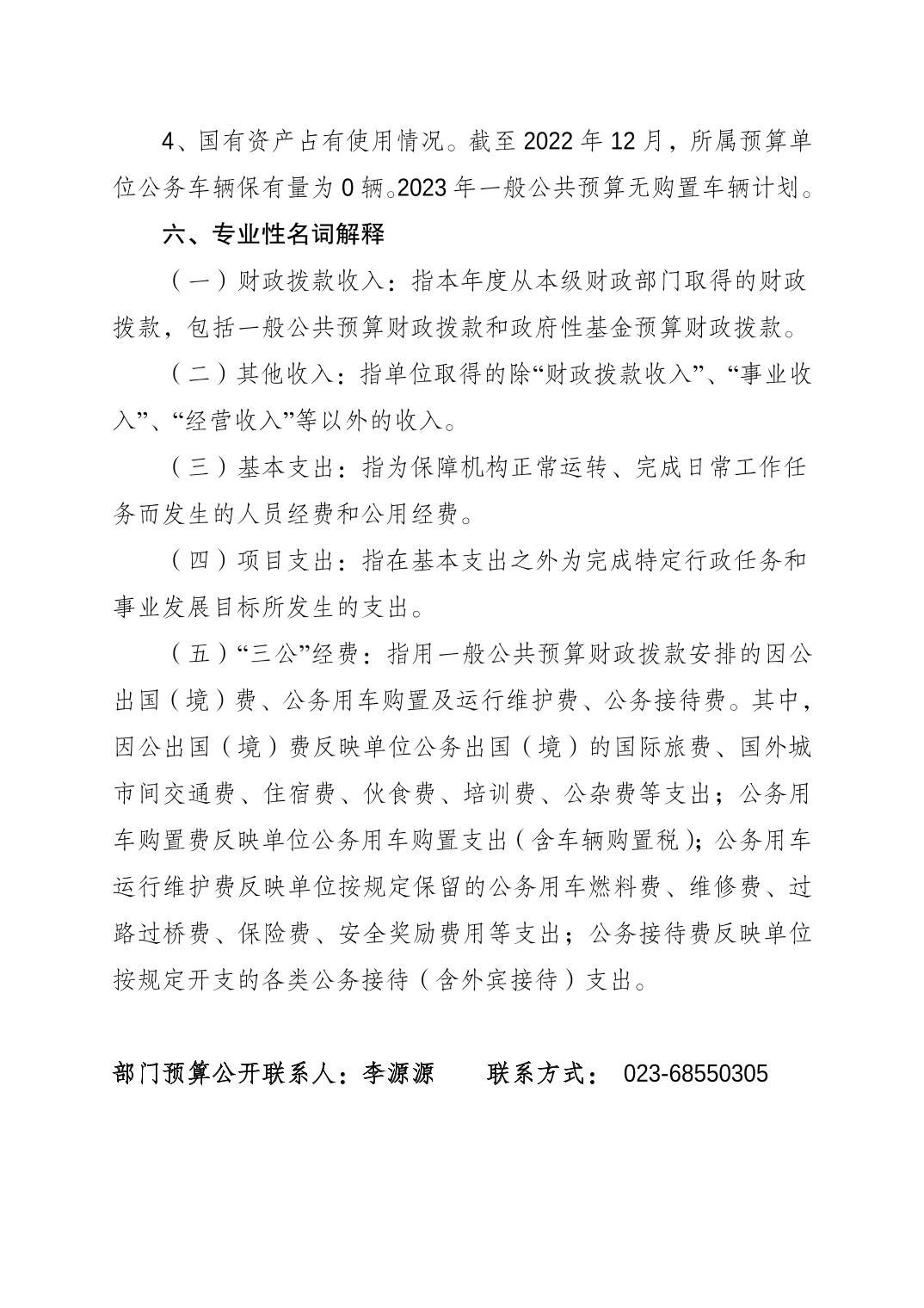 4、国有资产占有使用情况。截至 2022 年 12 月，所属预算单位公务车辆保有量为 0 辆。2023 年一般公共预算无购置车辆计划。

六、专业性名词解释

（一）财政拨款收入：指本年度从本级财政部门取得的财政拨款，包括一般公共预算财政拨款和政府性基金预算财政拨款。

（二）其他收入：指单位取得的除“财政拨款收入”、“事业收入”、“经营收入”等以外的收入。

（三）基本支出：指为保障机构正常运转、完成日常工作任务而发生的人员经费和公用经费。

（四）项目支出：指在基本支出之外为完成特定行政任务和事业发展目标所发生的支出。

（五）“三公”经费：指用一般公共预算财政拨款安排的因公出国（境）费、公务用车购置及运行维护费、公务接待费。其中，因公出国（境）费反映单位公务出国（境）的国际旅费、国外城市间交通费、住宿费、伙食费、培训费、公杂费等支出；公务用车购置费反映单位公务用车购置支出（含车辆购置税）；公务用车运行维护费反映单位按规定保留的公务用车燃料费、维修费、过路过桥费、保险费、安全奖励费用等支出；公务接待费反映单位按规定开支的各类公务接待（含外宾接待）支出。

部门预算公开联系人：李源源　　联系方式： 023-68550305